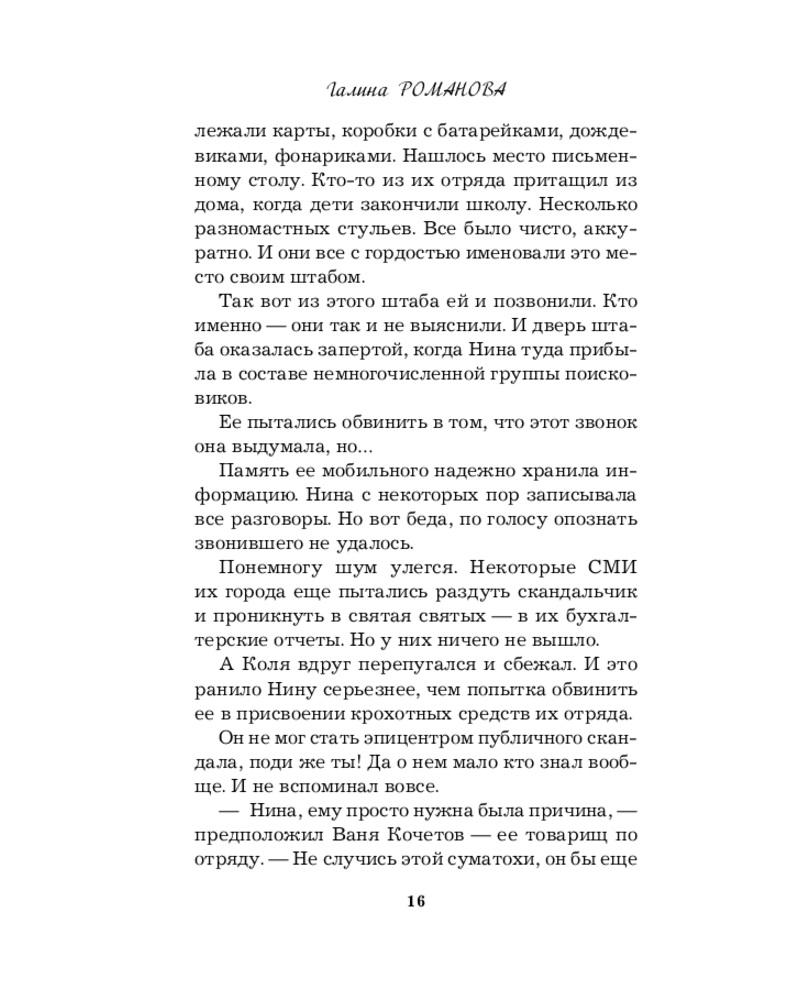 Галина РОМАНОВА

лежали карты, коробки с батарейками, дождевиками, фонариками. Нашлось место письменному столу. Кто-то из их отряда притащил из дома, когда дети закончили школу. Несколько разномастных стульев. Все было чисто, аккуратно. И они все с гордостью именовали это место своим штабом.

Так вот из этого штаба ей и позвонили. Кто именно — они так и не выяснили. И дверь штаба оказалась запертой, когда Нина туда прибыла в составе немногочисленной группы поисковиков.

Ее пытались обвинить в том, что этот звонок она выдумала, но...

Память ее мобильного надежно хранила информацию. Нина с некоторых пор записывала все разговоры. Но вот беда, по голосу опознать звонившего не удалось.

Понемногу шум улегся. Некоторые СМИ их города еще пытались раздуть скандальчик и проникнуть в святая святых — в их бухгалтерские отчеты. Но у них ничего не вышло.

А Коля вдруг перепугался и сбежал. И это ранило Нину серьезнее, чем попытка обвинить ее в присвоении крохотных средств их отряда.

Он не мог стать эпицентром публичного скандала, поди же ты! Да о нем мало кто знал вообще. И не вспоминал вовсе.

— Нина, ему просто нужна была причина, — предположил Ваня Кочетов — ее товарищ по отряду. — Не случись этой суматохи, он бы еще

16